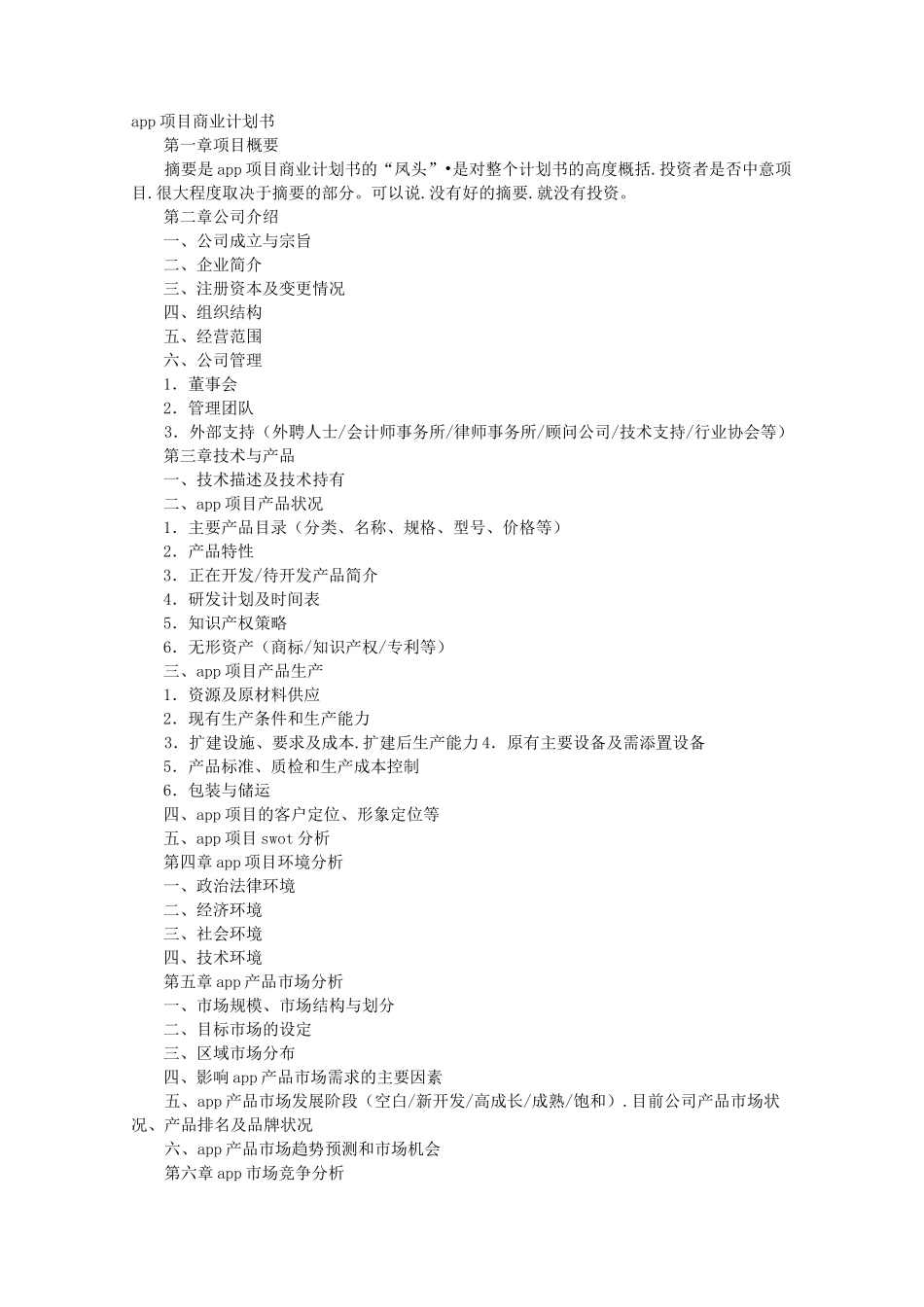 app 项目商业计划书

第一章项目概要

摘要是 app 项目商业计划书的“凤头”•是对整个计划书的高度概括.投资者是否中意项目.很大程度取决于摘要的部分。可以说.没有好的摘要.就没有投资。

第二章公司介绍

一、公司成立与宗旨

二、企业简介

三、注册资本及变更情况

四、组织结构

五、经营范围

六、公司管理

1．董事会

2．管理团队

3．外部支持（外聘人士/会计师事务所/律师事务所/顾问公司/技术支持/行业协会等）

第三章技术与产品

一、技术描述及技术持有

二、app 项目产品状况

1．主要产品目录（分类、名称、规格、型号、价格等）

2．产品特性

3．正在开发/待开发产品简介

4．研发计划及时间表

5．知识产权策略

6．无形资产（商标/知识产权/专利等）

三、app 项目产品生产

1．资源及原材料供应

2．现有生产条件和生产能力

3．扩建设施、要求及成本.扩建后生产能力 4．原有主要设备及需添置设备

5．产品标准、质检和生产成本控制

6．包装与储运

四、app 项目的客户定位、形象定位等

五、app 项目 swot 分析

第四章 app 项目环境分析

一、政治法律环境

二、经济环境

三、社会环境

四、技术环境

第五章 app 产品市场分析

一、市场规模、市场结构与划分

二、目标市场的设定

三、区域市场分布

四、影响 app 产品市场需求的主要因素

五、app 产品市场发展阶段（空白/新开发/高成长/成熟/饱和）.目前公司产品市场状况、产品排名及品牌状况

六、app 产品市场趋势预测和市场机会

第六章 app 市场竞争分析